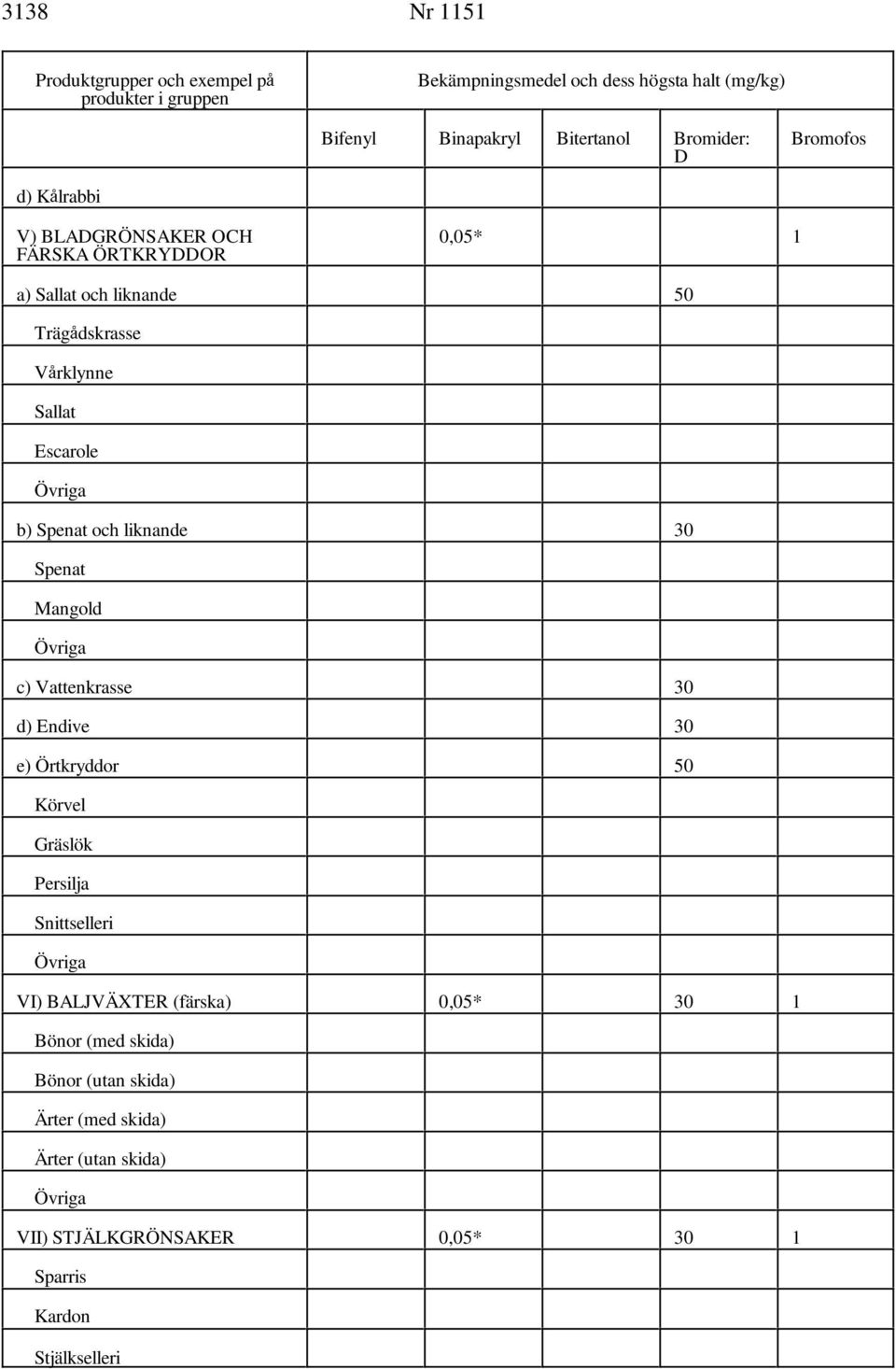 3138 Nr 1151

| Produktgrupper och exempel på produkter i gruppen | Bekämpningsmedel och dess högsta halt (mg/kg) | | | | |
|---|---|---|---|---|---|
| | Bifenyl | Binapakryl | Bitertanol | Bromider: D | Bromofos |
| d) Kålrabbi | | | | | |
| V) BLADGRÖNSAKER OCH FÄRSKA ÖRTKRYDDOR | | 0,05* | | | 1 |
| a) Sallat och liknande | | | | 50 | |
| Trägådskrasse | | | | | |
| Vårklynne | | | | | |
| Sallat | | | | | |
| Escarole | | | | | |
| Övriga | | | | | |
| b) Spenat och liknande | | | | 30 | |
| Spenat | | | | | |
| Mangold | | | | | |
| Övriga | | | | | |
| c) Vattenkrasse | | | | 30 | |
| d) Endive | | | | 30 | |
| e) Örtkryddor | | | | 50 | |
| Körvel | | | | | |
| Gräslök | | | | | |
| Persilja | | | | | |
| Snittselleri | | | | | |
| Övriga | | | | | |
| VI) BALJVÄXTER (färska) | | 0,05* | | 30 | 1 |
| Bönor (med skida) | | | | | |
| Bönor (utan skida) | | | | | |
| Ärter (med skida) | | | | | |
| Ärter (utan skida) | | | | | |
| Övriga | | | | | |
| VII) STJÄLKGRÖNSAKER | | 0,05* | | 30 | 1 |
| Sparris | | | | | |
| Kardon | | | | | |
| Stjälkselleri | | | | | |